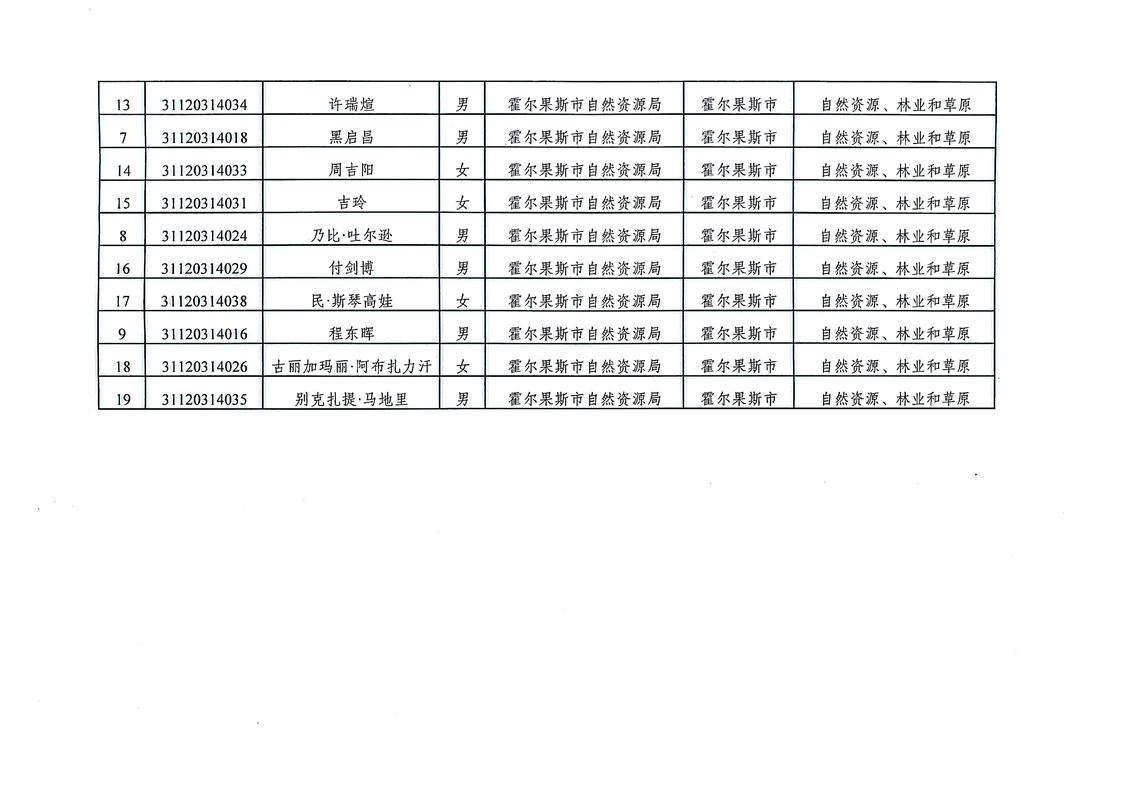 | 13 | 31120314034 | 许瑞煊 | 男 | 霍尔果斯市自然资源局 | 霍尔果斯市 | 自然资源、林业和草原 |
|---|---|---|---|---|---|---|
| 7 | 31120314018 | 黑启昌 | 男 | 霍尔果斯市自然资源局 | 霍尔果斯市 | 自然资源、林业和草原 |
| 14 | 31120314033 | 周吉阳 | 女 | 霍尔果斯市自然资源局 | 霍尔果斯市 | 自然资源、林业和草原 |
| 15 | 31120314031 | 吉玲 | 女 | 霍尔果斯市自然资源局 | 霍尔果斯市 | 自然资源、林业和草原 |
| 8 | 31120314024 | 乃比·吐尔逊 | 男 | 霍尔果斯市自然资源局 | 霍尔果斯市 | 自然资源、林业和草原 |
| 16 | 31120314029 | 付剑博 | 男 | 霍尔果斯市自然资源局 | 霍尔果斯市 | 自然资源、林业和草原 |
| 17 | 31120314038 | 民·斯琴高娃 | 女 | 霍尔果斯市自然资源局 | 霍尔果斯市 | 自然资源、林业和草原 |
| 9 | 31120314016 | 程东晖 | 男 | 霍尔果斯市自然资源局 | 霍尔果斯市 | 自然资源、林业和草原 |
| 18 | 31120314026 | 古丽加玛丽·阿布扎力汗 | 女 | 霍尔果斯市自然资源局 | 霍尔果斯市 | 自然资源、林业和草原 |
| 19 | 31120314035 | 别克扎提·马地里 | 男 | 霍尔果斯市自然资源局 | 霍尔果斯市 | 自然资源、林业和草原 |